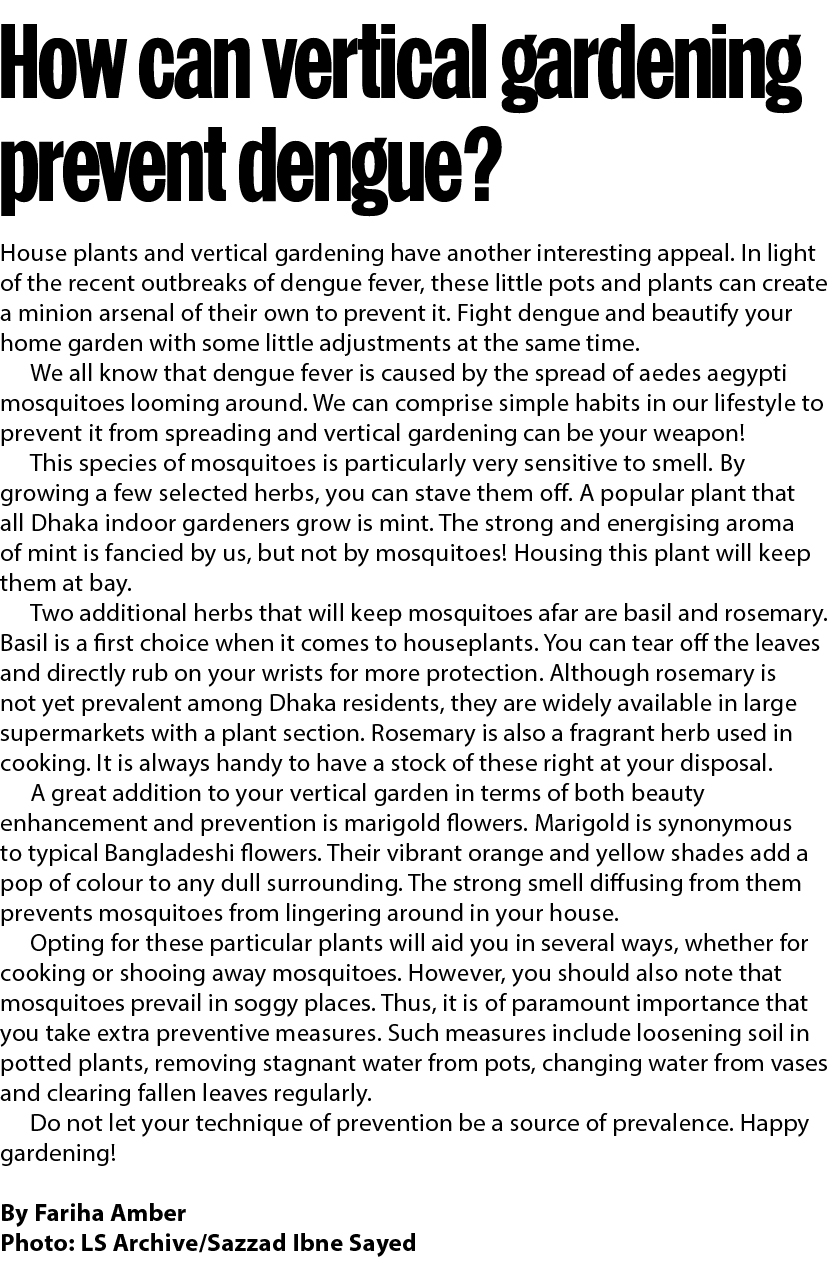 How can vertical gardening prevent dengue?

House plants and vertical gardening have another interesting appeal. In light of the recent outbreaks of dengue fever, these little pots and plants can create a minion arsenal of their own to prevent it. Fight dengue and beautify your home garden with some little adjustments at the same time.

We all know that dengue fever is caused by the spread of aedes aegypti mosquitoes looming around. We can comprise simple habits in our lifestyle to prevent it from spreading and vertical gardening can be your weapon!

This species of mosquitoes is particularly very sensitive to smell. By growing a few selected herbs, you can stave them off. A popular plant that all Dhaka indoor gardeners grow is mint. The strong and energising aroma of mint is fancied by us, but not by mosquitoes! Housing this plant will keep them at bay.

Two additional herbs that will keep mosquitoes afar are basil and rosemary. Basil is a first choice when it comes to houseplants. You can tear off the leaves and directly rub on your wrists for more protection. Although rosemary is not yet prevalent among Dhaka residents, they are widely available in large supermarkets with a plant section. Rosemary is also a fragrant herb used in cooking. It is always handy to have a stock of these right at your disposal.

A great addition to your vertical garden in terms of both beauty enhancement and prevention is marigold flowers. Marigold is synonymous to typical Bangladeshi flowers. Their vibrant orange and yellow shades add a pop of colour to any dull surrounding. The strong smell diffusing from them prevents mosquitoes from lingering around in your house.

Opting for these particular plants will aid you in several ways, whether for cooking or shooing away mosquitoes. However, you should also note that mosquitoes prevail in soggy places. Thus, it is of paramount importance that you take extra preventive measures. Such measures include loosening soil in potted plants, removing stagnant water from pots, changing water from vases and clearing fallen leaves regularly.

Do not let your technique of prevention be a source of prevalence. Happy gardening!

By Fariha Amber
Photo: LS Archive/Sazzad Ibne Sayed